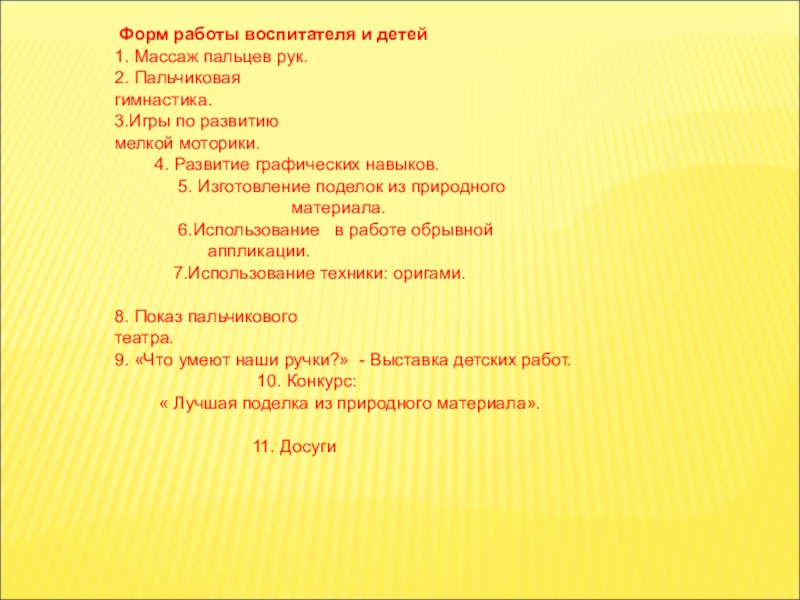 Форм работы воспитателя и детей
1. Массаж пальцев рук.
2. Пальчиковая гимнастика.
3.Игры по развитию мелкой моторики.
4. Развитие графических навыков.
5. Изготовление поделок из природного материала.
6.Использование в работе обрывной аппликации.
7.Использование техники: оригами.

8. Показ пальчикового театра.
9. «Что умеют наши ручки?» - Выставка детских работ.
10. Конкурс:
« Лучшая поделка из природного материала».

11. Досуги